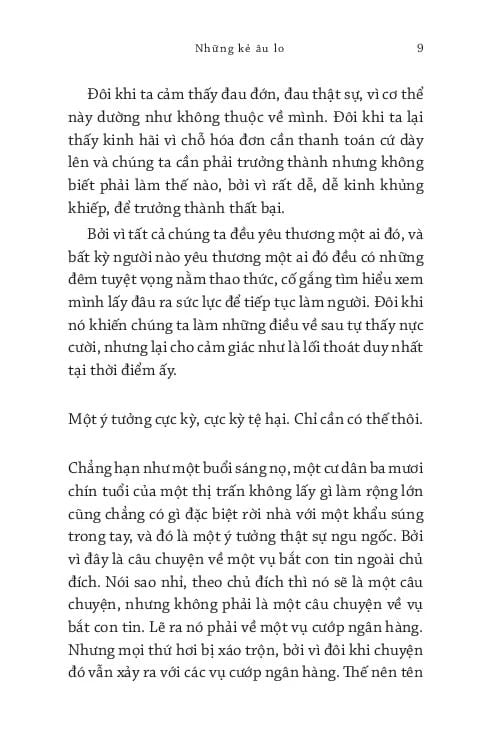 Những kẻ âu lo 9

Đôi khi ta cảm thấy đau đớn, đau thật sự, vì cơ thể này dường như không thuộc về mình. Đôi khi ta lại thấy kinh hãi vì chỗ hóa đơn cần thanh toán cứ dày lên và chúng ta cần phải trưởng thành nhưng không biết phải làm thế nào, bởi vì rất dễ, dễ kinh khủng khiếp, để trưởng thành thất bại.

Bởi vì tất cả chúng ta đều yêu thương một ai đó, và bất kỳ người nào yêu thương một ai đó đều có những đêm tuyệt vọng nằm thao thức, cố gắng tìm hiểu xem mình lấy đâu ra sức lực để tiếp tục làm người. Đôi khi nó khiến chúng ta làm những điều về sau tự thấy nực cười, nhưng lại cho cảm giác như là lối thoát duy nhất tại thời điểm ấy.

Một ý tưởng cực kỳ, cực kỳ tệ hại. Chỉ cần có thế thôi.

Chẳng hạn như một buổi sáng nọ, một cư dân ba mươi chín tuổi của một thị trấn không lấy gì làm rộng lớn cũng chẳng có gì đặc biệt rời nhà với một khẩu súng trong tay, và đó là một ý tưởng thật sự ngu ngốc. Bởi vì đây là câu chuyện về một vụ bắt con tin ngoài chủ đích. Nói sao nhỉ, theo chủ đích thì nó sẽ là một câu chuyện, nhưng không phải là một câu chuyện về vụ bắt con tin. Lẽ ra nó phải về một vụ cướp ngân hàng. Nhưng mọi thứ hơi bị xáo trộn, bởi vì đôi khi chuyện đó vẫn xảy ra với các vụ cướp ngân hàng. Thế nên tên